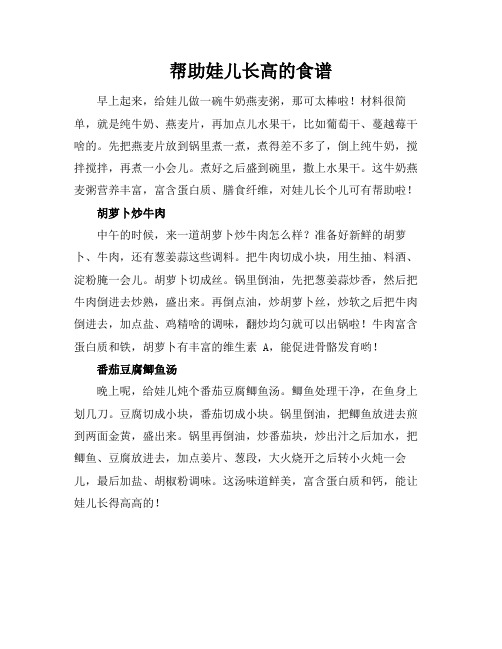 帮助娃儿长高的食谱

早上起来，给娃儿做一碗牛奶燕麦粥，那可太棒啦！材料很简单，就是纯牛奶、燕麦片，再加点儿水果干，比如葡萄干、蔓越莓干啥的。先把燕麦片放到锅里煮一煮，煮得差不多了，倒上纯牛奶，搅拌搅拌，再煮一小会儿。煮好之后盛到碗里，撒上水果干。这牛奶燕麦粥营养丰富，富含蛋白质、膳食纤维，对娃儿长个儿可有帮助啦！

胡萝卜炒牛肉

中午的时候，来一道胡萝卜炒牛肉怎么样？准备好新鲜的胡萝卜、牛肉，还有葱姜蒜这些调料。把牛肉切成小块，用生抽、料酒、淀粉腌一会儿。胡萝卜切成丝。锅里倒油，先把葱姜蒜炒香，然后把牛肉倒进去炒熟，盛出来。再倒点油，炒胡萝卜丝，炒软之后把牛肉倒进去，加点盐、鸡精啥的调味，翻炒均匀就可以出锅啦！牛肉富含蛋白质和铁，胡萝卜有丰富的维生素 A，能促进骨骼发育哟！

番茄豆腐鲫鱼汤

晚上呢，给娃儿炖个番茄豆腐鲫鱼汤。鲫鱼处理干净，在鱼身上划几刀。豆腐切成小块，番茄切成小块。锅里倒油，把鲫鱼放进去煎到两面金黄，盛出来。锅里再倒油，炒番茄块，炒出汁之后加水，把鲫鱼、豆腐放进去，加点姜片、葱段，大火烧开之后转小火炖一会儿，最后加盐、胡椒粉调味。这汤味道鲜美，富含蛋白质和钙，能让娃儿长得高高的！